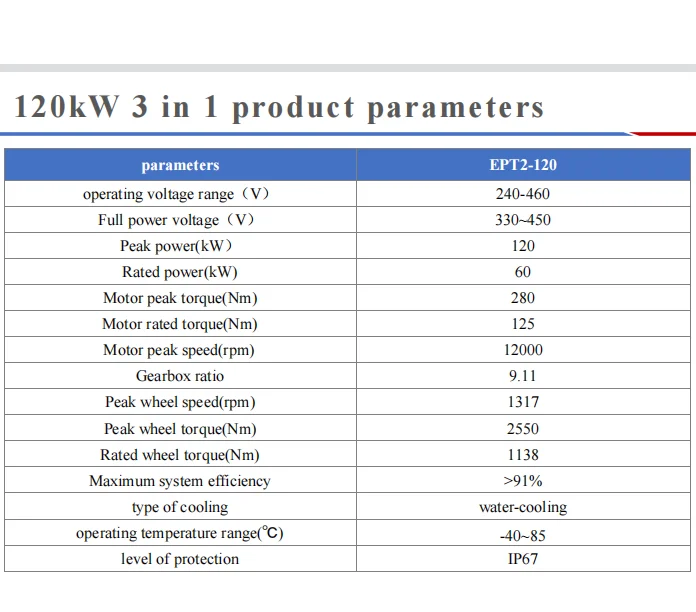 120kW 3 in 1 product parameters

| parameters | EPT2-120 |
|---|---|
| operating voltage range（V） | 240-460 |
| Full power voltage（V） | 330~450 |
| Peak power(kW） | 120 |
| Rated power(kW) | 60 |
| Motor peak torque(Nm) | 280 |
| Motor rated torque(Nm) | 125 |
| Motor peak speed(rpm) | 12000 |
| Gearbox ratio | 9.11 |
| Peak wheel speed(rpm) | 1317 |
| Peak wheel torque(Nm) | 2550 |
| Rated wheel torque(Nm) | 1138 |
| Maximum system efficiency | >91% |
| type of cooling | water-cooling |
| operating temperature range(℃) | -40~85 |
| level of protection | IP67 |